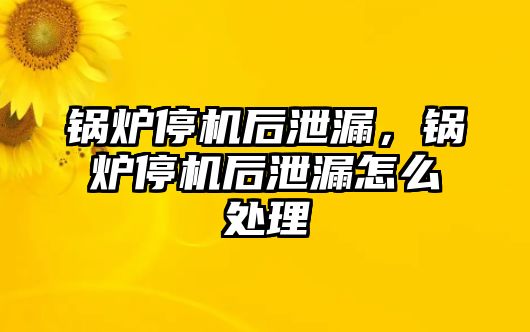 锅炉停机后泄漏，锅炉停机后泄漏怎么处理